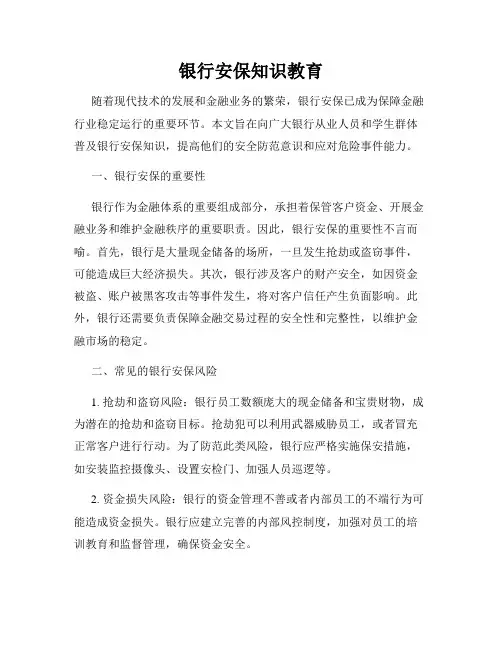 银行安保知识教育

随着现代技术的发展和金融业务的繁荣，银行安保已成为保障金融行业稳定运行的重要环节。本文旨在向广大银行从业人员和学生群体普及银行安保知识，提高他们的安全防范意识和应对危险事件能力。

一、银行安保的重要性

银行作为金融体系的重要组成部分，承担着保管客户资金、开展金融业务和维护金融秩序的重要职责。因此，银行安保的重要性不言而喻。首先，银行是大量现金储备的场所，一旦发生抢劫或盗窃事件，可能造成巨大经济损失。其次，银行涉及客户的财产安全，如因资金被盗、账户被黑客攻击等事件发生，将对客户信任产生负面影响。此外，银行还需要负责保障金融交易过程的安全性和完整性，以维护金融市场的稳定。

二、常见的银行安保风险

1. 抢劫和盗窃风险：银行员工数额庞大的现金储备和宝贵财物，成为潜在的抢劫和盗窃目标。抢劫犯可以利用武器威胁员工，或者冒充正常客户进行行动。为了防范此类风险，银行应严格实施保安措施，如安装监控摄像头、设置安检门、加强人员巡逻等。

2. 资金损失风险：银行的资金管理不善或者内部员工的不端行为可能造成资金损失。银行应建立完善的内部风控制度，加强对员工的培训教育和监督管理，确保资金安全。